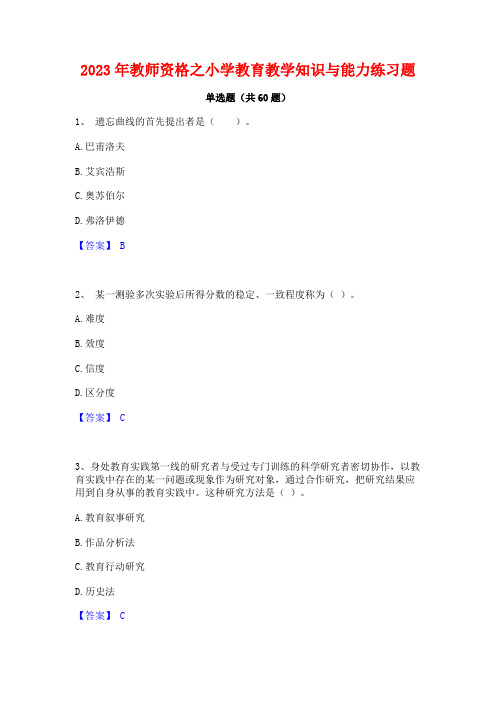 2023年教师资格之小学教育教学知识与能力练习题

单选题（共60题）

1、 遗忘曲线的首先提出者是（　　）。

A.巴甫洛夫

B.艾宾浩斯

C.奥苏伯尔

D.弗洛伊德

【答案】 B

2、 某一测验多次实验后所得分数的稳定、一致程度称为（ ）。

A.难度

B.效度

C.信度

D.区分度

【答案】 C

3、身处教育实践第一线的研究者与受过专门训练的科学研究者密切协作，以教育实践中存在的某一问题或现象作为研究对象，通过合作研究，把研究结果应用到自身从事的教育实践中。这种研究方法是（ ）。

A.教育叙事研究

B.作品分析法

C.教育行动研究

D.历史法

【答案】 C